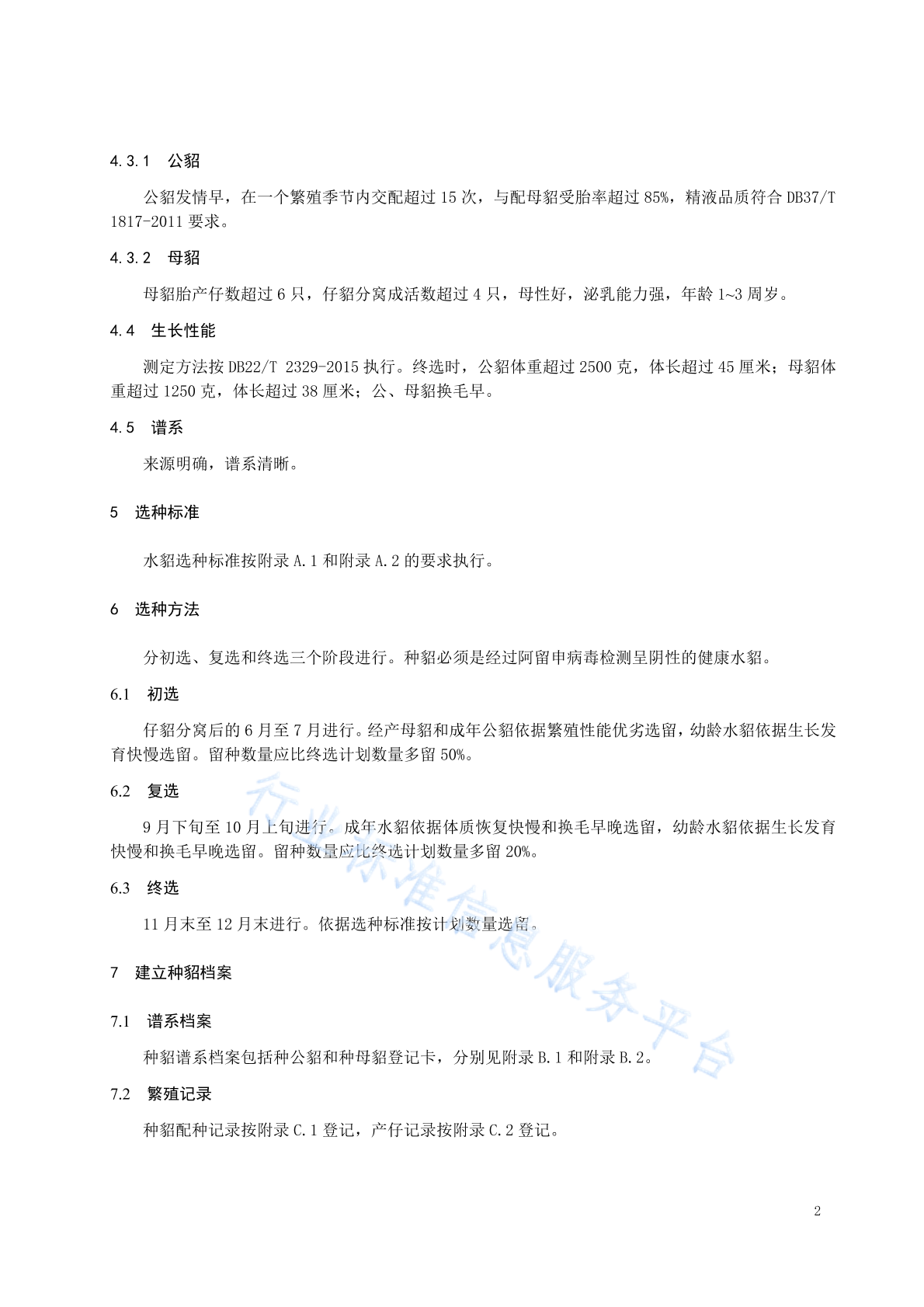 4.3.1　公貂

公貂发情早，在一个繁殖季节内交配超过 15 次，与配母貂受胎率超过 85%，精液品质符合 DB37/T 1817-2011 要求。

4.3.2　母貂

母貂胎产仔数超过 6 只，仔貂分窝成活数超过 4 只，母性好，泌乳能力强，年龄 1~3 周岁。

4.4　生长性能

测定方法按 DB22/T 2329-2015 执行。终选时，公貂体重超过 2500 克，体长超过 45 厘米；母貂体重超过 1250 克，体长超过 38 厘米；公、母貂换毛早。

4.5　谱系

来源明确，谱系清晰。

5　选种标准

水貂选种标准按附录 A.1 和附录 A.2 的要求执行。

6　选种方法

分初选、复选和终选三个阶段进行。种貂必须是经过阿留申病毒检测呈阴性的健康水貂。

6.1　初选

仔貂分窝后的 6 月至 7 月进行。经产母貂和成年公貂依据繁殖性能优劣选留，幼龄水貂依据生长发育快慢选留。留种数量应比终选计划数量多留 50%。

6.2　复选

9 月下旬至 10 月上旬进行。成年水貂依据体质恢复快慢和换毛早晚选留，幼龄水貂依据生长发育快慢和换毛早晚选留。留种数量应比终选计划数量多留 20%。

6.3　终选

11 月末至 12 月末进行。依据选种标准按计划数量选留。

7　建立种貂档案

7.1　谱系档案

种貂谱系档案包括种公貂和种母貂登记卡，分别见附录 B.1 和附录 B.2。

7.2　繁殖记录

种貂配种记录按附录 C.1 登记，产仔记录按附录 C.2 登记。

行业标准信息服务平台

2